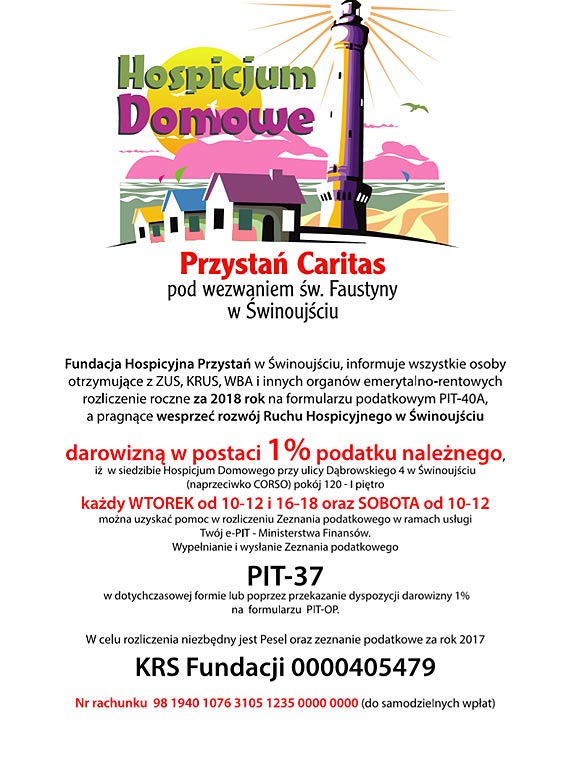 Hospicjum Domowe

Przystań Caritas
pod wezwaniem św. Faustyny
w Świnoujściu

Fundacja Hospicyjna Przystań w Świnoujściu, informuje wszystkie osoby otrzymujące z ZUS, KRUS, WBA i innych organów emerytalno-rentowych rozliczenie roczne za 2018 rok na formularzu podatkowym PIT-40A, a pragnące wesprzeć rozwój Ruchu Hospicyjnego w Świnoujściu

darowizną w postaci 1% podatku należnego,
iż w siedzibie Hospicjum Domowego przy ulicy Dąbrowskiego 4 w Świnoujściu (naprzeciwko CORSO) pokój 120 - I piętro
każdy WTOREK od 10-12 i 16-18 oraz SOBOTA od 10-12
można uzyskać pomoc w rozliczeniu Zeznania podatkowego w ramach usługi Twój e-PIT - Ministerstwa Finansów.
Wypełnianie i wysłanie Zeznania podatkowego

PIT-37
w dotychczasowej formie lub poprzez przekazanie dyspozycji darowizny 1% na formularzu PIT-OP.

W celu rozliczenia niezbędny jest Pesel oraz zeznanie podatkowe za rok 2017

KRS Fundacji 0000405479

Nr rachunku 98 1940 1076 3105 1235 0000 0000 (do samodzielnych wpłat)